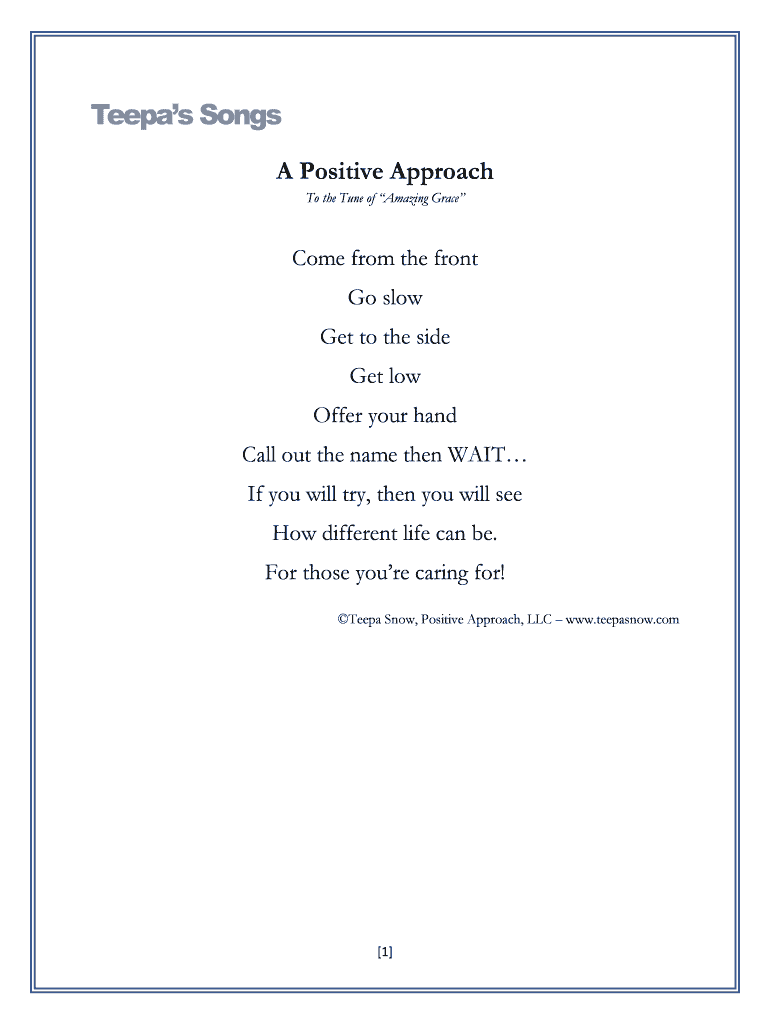 Teepa's Songs

A Positive Approach

To the Tune of "Amazing Grace"

Come from the front
Go slow
Get to the side
Get low
Offer your hand
Call out the name then WAIT…
If you will try, then you will see
How different life can be.
For those you're caring for!

©Teepa Snow, Positive Approach, LLC – www.teepasnow.com

[1]